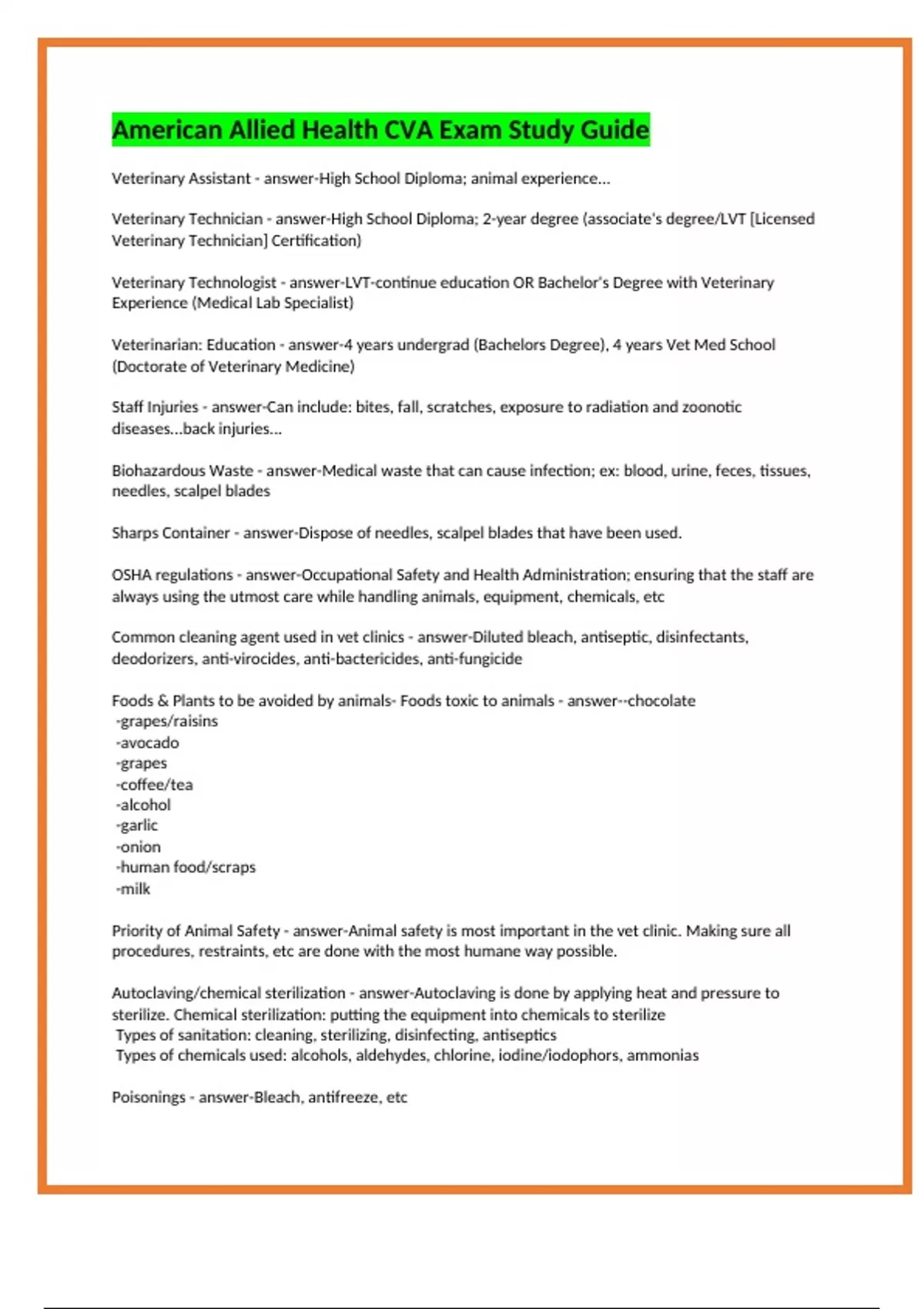 American Allied Health CVA Exam Study Guide

Veterinary Assistant - answer-High School Diploma; animal experience...

Veterinary Technician - answer-High School Diploma; 2-year degree (associate's degree/LVT [Licensed Veterinary Technician] Certification)

Veterinary Technologist - answer-LVT-continue education OR Bachelor's Degree with Veterinary Experience (Medical Lab Specialist)

Veterinarian: Education - answer-4 years undergrad (Bachelors Degree), 4 years Vet Med School (Doctorate of Veterinary Medicine)

Staff Injuries - answer-Can include: bites, fall, scratches, exposure to radiation and zoonotic diseases...back injuries...

Biohazardous Waste - answer-Medical waste that can cause infection; ex: blood, urine, feces, tissues, needles, scalpel blades

Sharps Container - answer-Dispose of needles, scalpel blades that have been used.

OSHA regulations - answer-Occupational Safety and Health Administration; ensuring that the staff are always using the utmost care while handling animals, equipment, chemicals, etc

Common cleaning agent used in vet clinics - answer-Diluted bleach, antiseptic, disinfectants, deodorizers, anti-virocides, anti-bactericides, anti-fungicide

Foods & Plants to be avoided by animals- Foods toxic to animals - answer--chocolate
-grapes/raisins
-avocado
-grapes
-coffee/tea
-alcohol
-garlic
-onion
-human food/scraps
-milk

Priority of Animal Safety - answer-Animal safety is most important in the vet clinic. Making sure all procedures, restraints, etc are done with the most humane way possible.

Autoclaving/chemical sterilization - answer-Autoclaving is done by applying heat and pressure to sterilize. Chemical sterilization: putting the equipment into chemicals to sterilize
Types of sanitation: cleaning, sterilizing, disinfecting, antiseptics
Types of chemicals used: alcohols, aldehydes, chlorine, iodine/iodophors, ammonias

Poisonings - answer-Bleach, antifreeze, etc